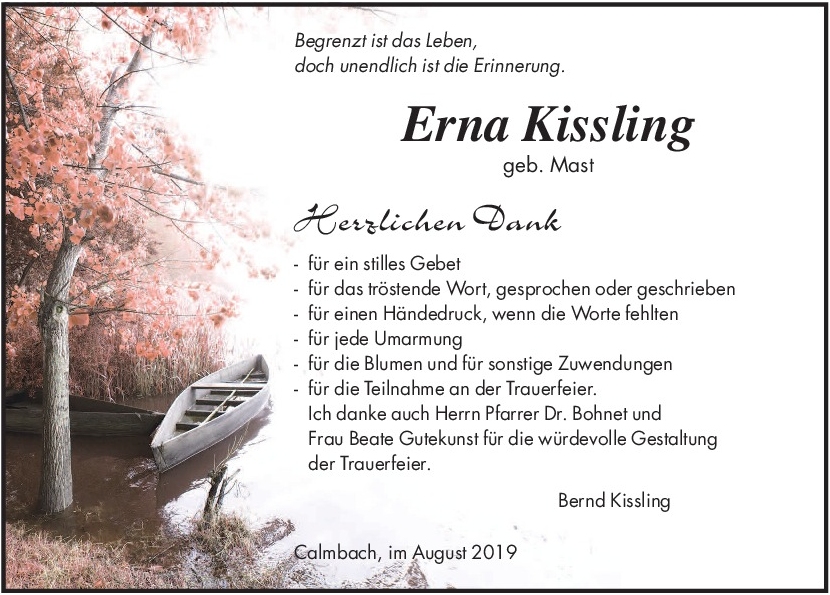 Begrenzt ist das Leben,
doch unendlich ist die Erinnerung.

Erna Kissling
geb. Mast

Herzlichen Dank

- für ein stilles Gebet
- für das tröstende Wort, gesprochen oder geschrieben
- für einen Händedruck, wenn die Worte fehlten
- für jede Umarmung
- für die Blumen und für sonstige Zuwendungen
- für die Teilnahme an der Trauerfeier.
Ich danke auch Herrn Pfarrer Dr. Bohnet und Frau Beate Gutekunst für die würdevolle Gestaltung der Trauerfeier.

Bernd Kissling

Calmbach, im August 2019